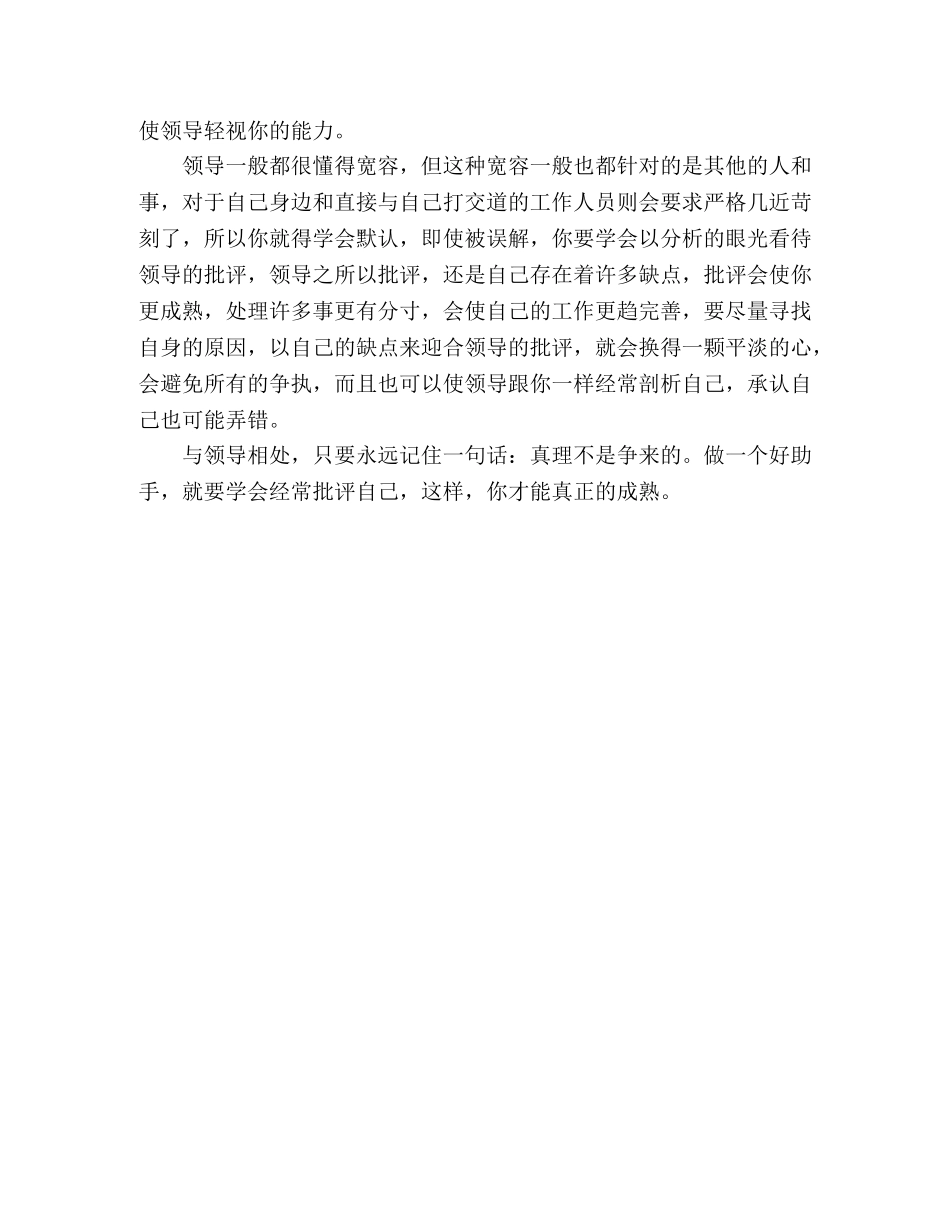 使领导轻视你的能力。

领导一般都很懂得宽容，但这种宽容一般也都针对的是其他的人和事，对于自己身边和直接与自己打交道的工作人员则会要求严格几近苛刻了，所以你就得学会默认，即使被误解，你要学会以分析的眼光看待领导的批评，领导之所以批评，还是自己存在着许多缺点，批评会使你更成熟，处理许多事更有分寸，会使自己的工作更趋完善，要尽量寻找自身的原因，以自己的缺点来迎合领导的批评，就会换得一颗平淡的心，会避免所有的争执，而且也可以使领导跟你一样经常剖析自己，承认自己也可能弄错。

与领导相处，只要永远记住一句话：真理不是争来的。做一个好助手，就要学会经常批评自己，这样，你才能真正的成熟。